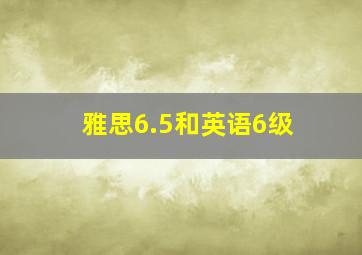 雅思6.5和英语6级